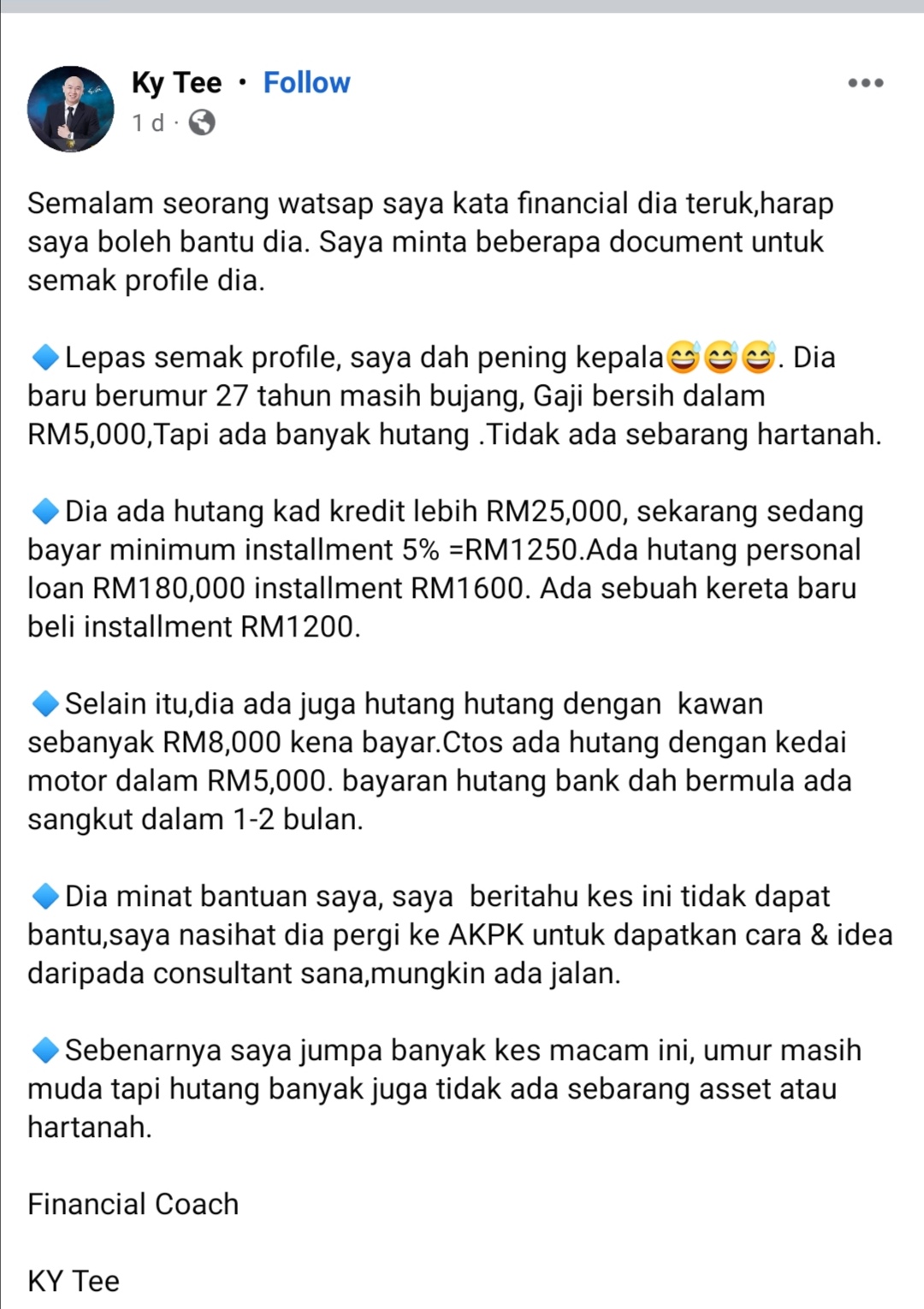 Ky Tee · Follow
1 d ·

Semalam seorang watsap saya kata financial dia teruk,harap saya boleh bantu dia. Saya minta beberapa document untuk semak profile dia.

🔹Lepas semak profile, saya dah pening kepala😅😅😅. Dia baru berumur 27 tahun masih bujang, Gaji bersih dalam RM5,000,Tapi ada banyak hutang .Tidak ada sebarang hartanah.

🔹Dia ada hutang kad kredit lebih RM25,000, sekarang sedang bayar minimum installment 5% =RM1250.Ada hutang personal loan RM180,000 installment RM1600. Ada sebuah kereta baru beli installment RM1200.

🔹Selain itu,dia ada juga hutang hutang dengan kawan sebanyak RM8,000 kena bayar.Ctos ada hutang dengan kedai motor dalam RM5,000. bayaran hutang bank dah bermula ada sangkut dalam 1-2 bulan.

🔹Dia minat bantuan saya, saya beritahu kes ini tidak dapat bantu,saya nasihat dia pergi ke AKPK untuk dapatkan cara & idea daripada consultant sana,mungkin ada jalan.

🔹Sebenarnya saya jumpa banyak kes macam ini, umur masih muda tapi hutang banyak juga tidak ada sebarang asset atau hartanah.

Financial Coach

KY Tee